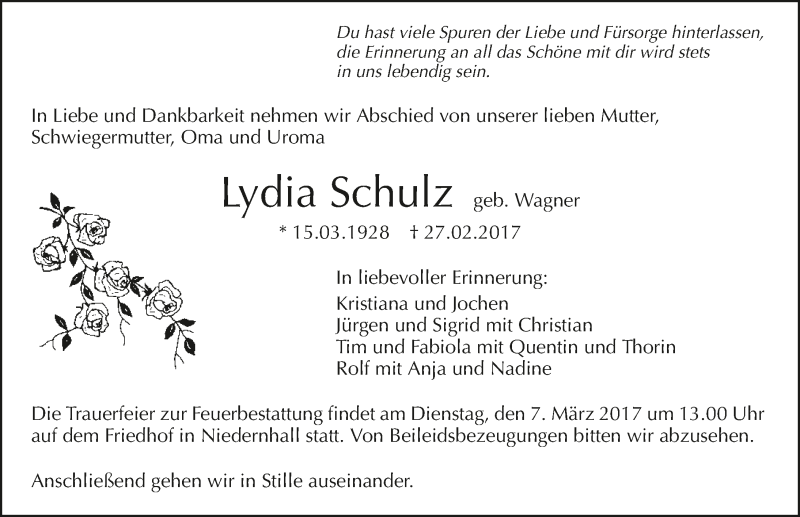 Du hast viele Spuren der Liebe und Fürsorge hinterlassen,
die Erinnerung an all das Schöne mit dir wird stets
in uns lebendig sein.

In Liebe und Dankbarkeit nehmen wir Abschied von unserer lieben Mutter, Schwiegermutter, Oma und Uroma

Lydia Schulz geb. Wagner

* 15.03.1928 † 27.02.2017

In liebevoller Erinnerung:
Kristiana und Jochen
Jürgen und Sigrid mit Christian
Tim und Fabiola mit Quentin und Thorin
Rolf mit Anja und Nadine

Die Trauerfeier zur Feuerbestattung findet am Dienstag, den 7. März 2017 um 13.00 Uhr auf dem Friedhof in Niedernhall statt. Von Beileidsbezeugungen bitten wir abzusehen.

Anschließend gehen wir in Stille auseinander.